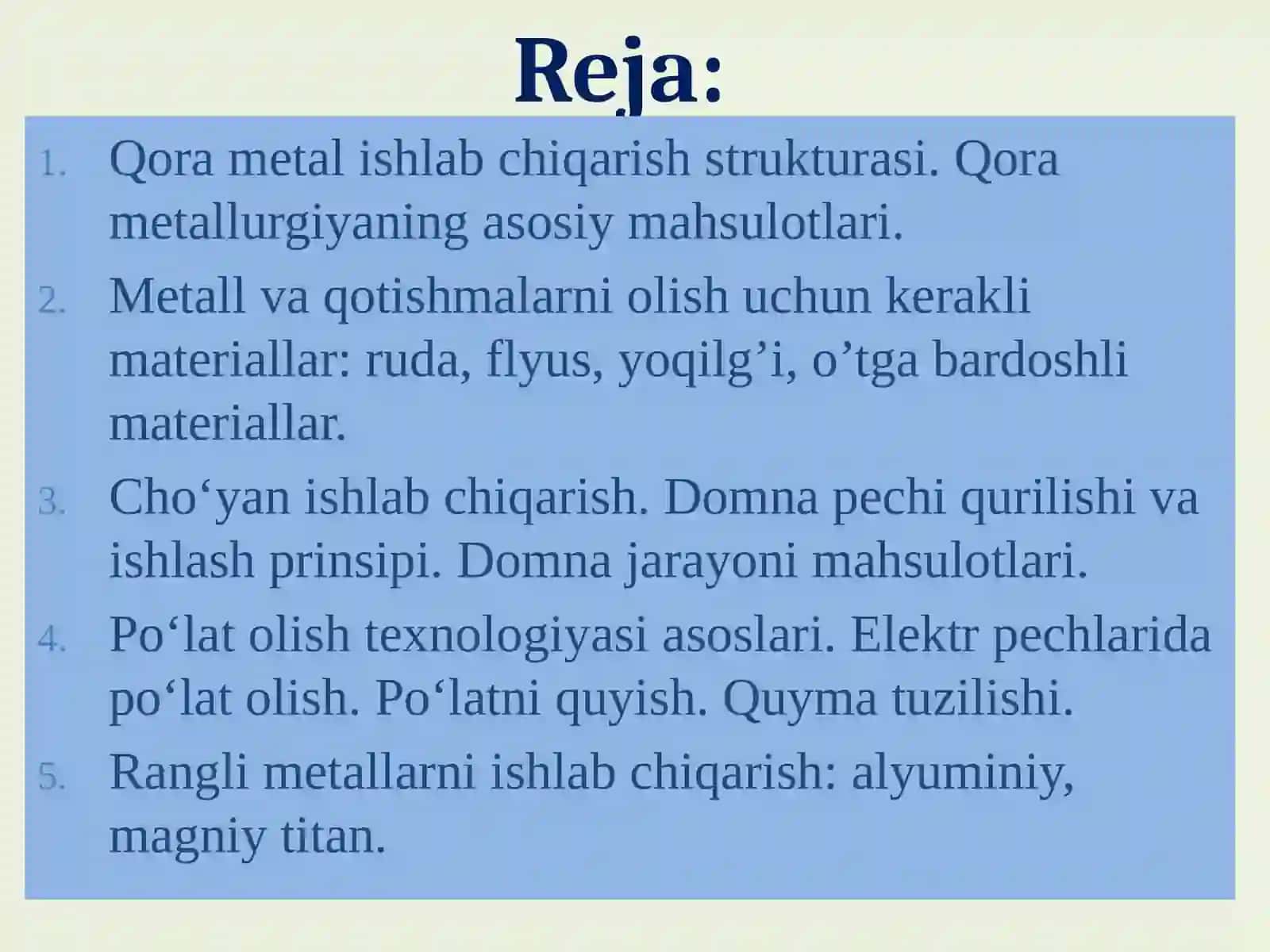 Reja:

1. Qora metal ishlab chiqarish strukturasi. Qora metallurgiyaning asosiy mahsulotlari.
2. Metall va qotishmalarni olish uchun kerakli materiallar: ruda, flyus, yoqilg’i, o’tga bardoshli materiallar.
3. Cho‘yan ishlab chiqarish. Domna pechi qurilishi va ishlash prinsipi. Domna jarayoni mahsulotlari.
4. Po‘lat olish texnologiyasi asoslari. Elektr pechlarida po‘lat olish. Po‘latni quyish. Quyma tuzilishi.
5. Rangli metallarni ishlab chiqarish: alyuminiy, magniy titan.